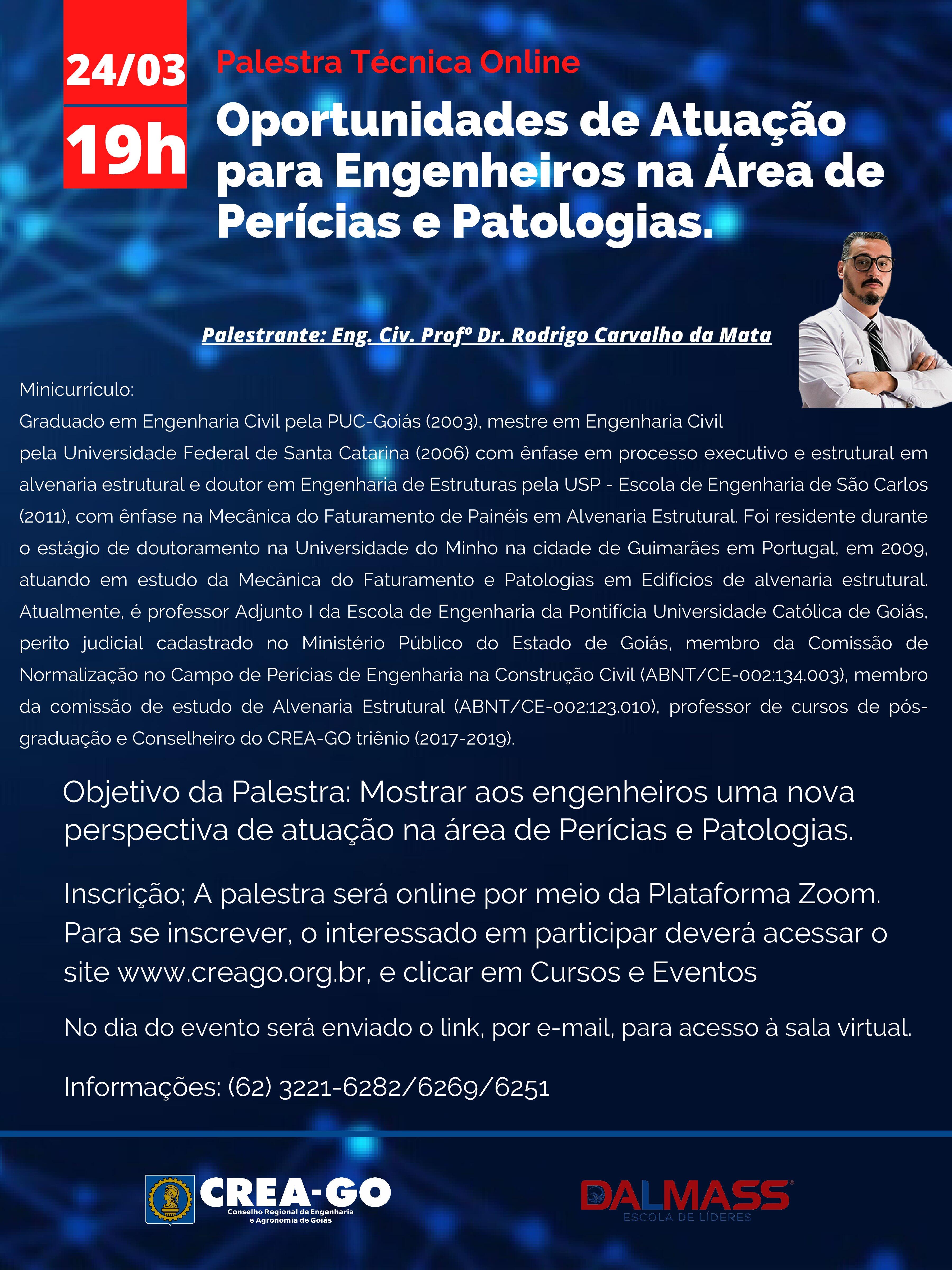 24/03

19h

Palestra Técnica Online

Oportunidades de Atuação para Engenheiros na Área de Perícias e Patologias.

Palestrante: Eng. Civ. Profº Dr. Rodrigo Carvalho da Mata

Minicurrículo:
Graduado em Engenharia Civil pela PUC-Goiás (2003), mestre em Engenharia Civil pela Universidade Federal de Santa Catarina (2006) com ênfase em processo executivo e estrutural em alvenaria estrutural e doutor em Engenharia de Estruturas pela USP - Escola de Engenharia de São Carlos (2011), com ênfase na Mecânica do Faturamento de Painéis em Alvenaria Estrutural. Foi residente durante o estágio de doutoramento na Universidade do Minho na cidade de Guimarães em Portugal, em 2009, atuando em estudo da Mecânica do Faturamento e Patologias em Edifícios de alvenaria estrutural. Atualmente, é professor Adjunto I da Escola de Engenharia da Pontifícia Universidade Católica de Goiás, perito judicial cadastrado no Ministério Público do Estado de Goiás, membro da Comissão de Normalização no Campo de Perícias de Engenharia na Construção Civil (ABNT/CE-002:134.003), membro da comissão de estudo de Alvenaria Estrutural (ABNT/CE-002:123.010), professor de cursos de pós-graduação e Conselheiro do CREA-GO triênio (2017-2019).

Objetivo da Palestra: Mostrar aos engenheiros uma nova perspectiva de atuação na área de Perícias e Patologias.

Inscrição; A palestra será online por meio da Plataforma Zoom. Para se inscrever, o interessado em participar deverá acessar o site www.creago.org.br, e clicar em Cursos e Eventos

No dia do evento será enviado o link, por e-mail, para acesso à sala virtual.

Informações: (62) 3221-6282/6269/6251

CREA-GO
Conselho Regional de Engenharia e Agronomia de Goiás

DALMASS
ESCOLA DE LÍDERES